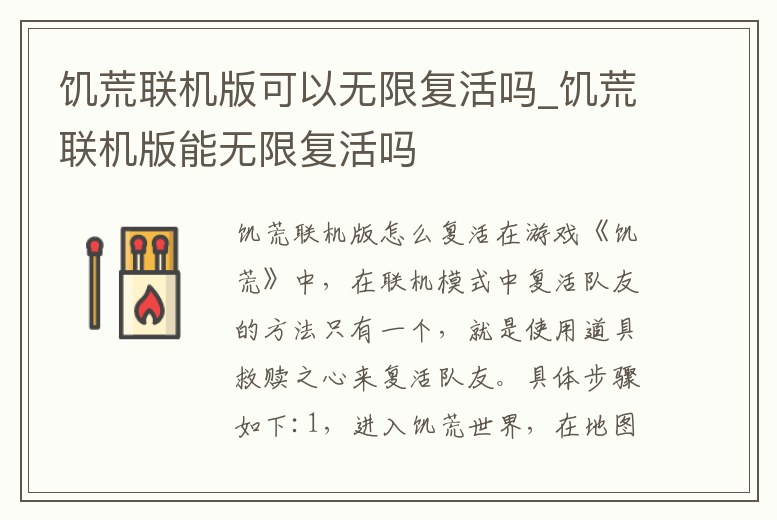 饥荒联机版可以无限复活吗_饥荒联机版能无限复活吗

饥荒联机版怎么复活在游戏《饥荒》中，在联机模式中复活队友的方法只有一个，就是使用道具救赎之心来复活队友。具体步骤如下:1，进入饥荒世界，在地图